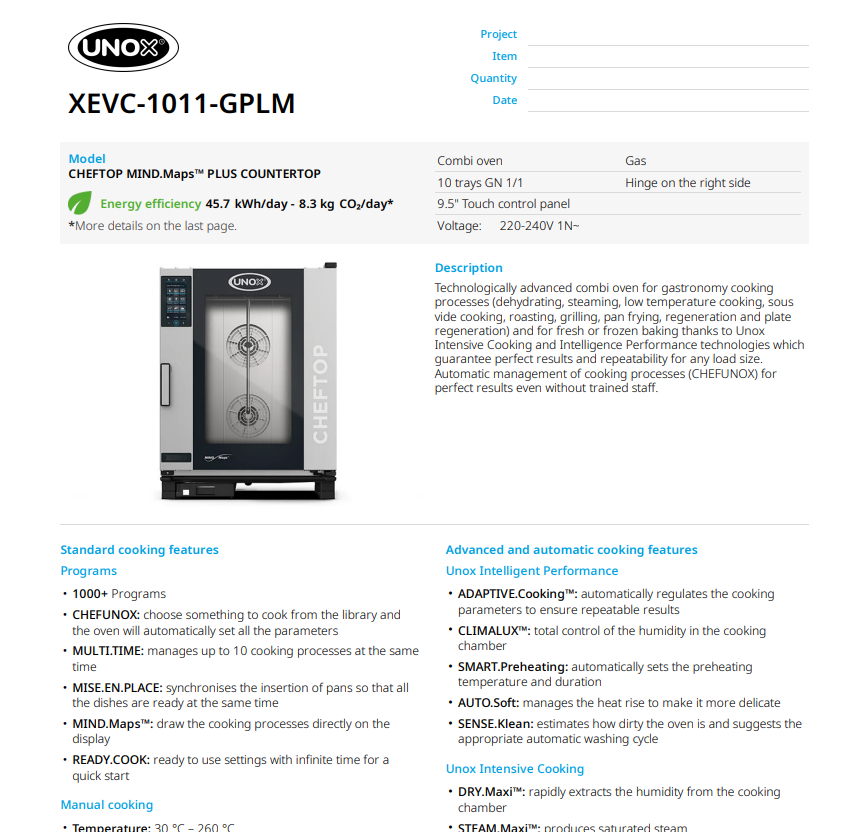 UNOX

XEVC-1011-GPLM

Project ____
Item ____
Quantity ____
Date ____

Model
CHEFTOP MIND.Maps™ PLUS COUNTERTOP

Energy efficiency 45.7 kWh/day - 8.3 kg $CO_2$/day*
*More details on the last page.

Combi oven
Gas
10 trays GN 1/1
Hinge on the right side
9.5" Touch control panel
Voltage: 220-240V 1N~

UNOX
CHEFTOP

Description
Technologically advanced combi oven for gastronomy cooking processes (dehydrating, steaming, low temperature cooking, sous vide cooking, roasting, grilling, pan frying, regeneration and plate regeneration) and for fresh or frozen baking thanks to Unox Intensive Cooking and Intelligence Performance technologies which guarantee perfect results and repeatability for any load size. Automatic management of cooking processes (CHEFUNOX) for perfect results even without trained staff.

Standard cooking features
Programs
• 1000+ Programs
• CHEFUNOX: choose something to cook from the library and the oven will automatically set all the parameters
• MULTI.TIME: manages up to 10 cooking processes at the same time
• MISE.EN.PLACE: synchronises the insertion of pans so that all the dishes are ready at the same time
• MIND.Maps™: draw the cooking processes directly on the display
• READY.COOK: ready to use settings with infinite time for a quick start

Manual cooking
• Temperature: 30 °C – 260 °C

Advanced and automatic cooking features
Unox Intelligent Performance
• ADAPTIVE.Cooking™: automatically regulates the cooking parameters to ensure repeatable results
• CLIMALUX™: total control of the humidity in the cooking chamber
• SMART.Preheating: automatically sets the preheating temperature and duration
• AUTO.Soft: manages the heat rise to make it more delicate
• SENSE.Klean: estimates how dirty the oven is and suggests the appropriate automatic washing cycle

Unox Intensive Cooking
• DRY.Maxi™: rapidly extracts the humidity from the cooking chamber
• STEAM.Maxi™: produces saturated steam